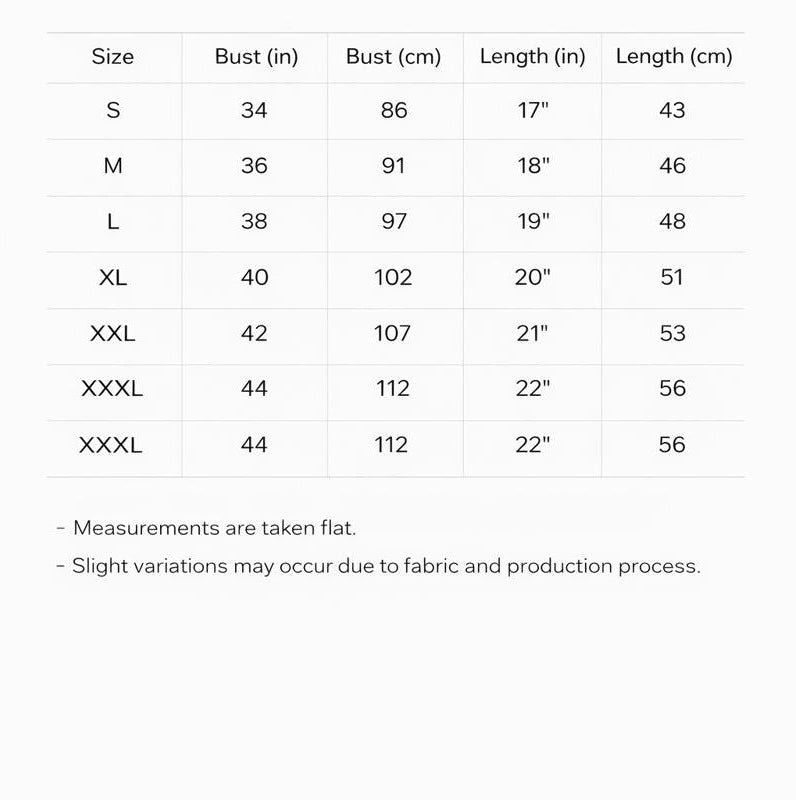 | Size | Bust (in) | Bust (cm) | Length (in) | Length (cm) |
|---|---|---|---|---|
| S | 34 | 86 | 17" | 43 |
| M | 36 | 91 | 18" | 46 |
| L | 38 | 97 | 19" | 48 |
| XL | 40 | 102 | 20" | 51 |
| XXL | 42 | 107 | 21" | 53 |
| XXXL | 44 | 112 | 22" | 56 |
| XXXL | 44 | 112 | 22" | 56 |

- Measurements are taken flat.

- Slight variations may occur due to fabric and production process.